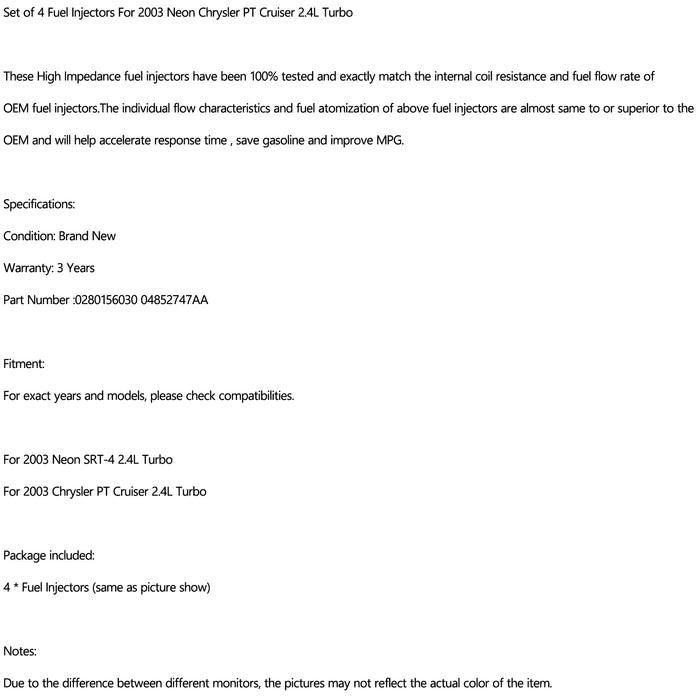 Set of 4 Fuel Injectors For 2003 Neon Chrysler PT Cruiser 2.4L Turbo

These High Impedance fuel injectors have been 100% tested and exactly match the internal coil resistance and fuel flow rate of OEM fuel injectors.The individual flow characteristics and fuel atomization of above fuel injectors are almost same to or superior to the OEM and will help accelerate response time , save gasoline and improve MPG.

Specifications:

Condition: Brand New

Warranty: 3 Years

Part Number :0280156030 04852747AA

Fitment:

For exact years and models, please check compatibilities.

For 2003 Neon SRT-4 2.4L Turbo

For 2003 Chrysler PT Cruiser 2.4L Turbo

Package included:

4 * Fuel Injectors (same as picture show)

Notes:

Due to the difference between different monitors, the pictures may not reflect the actual color of the item.